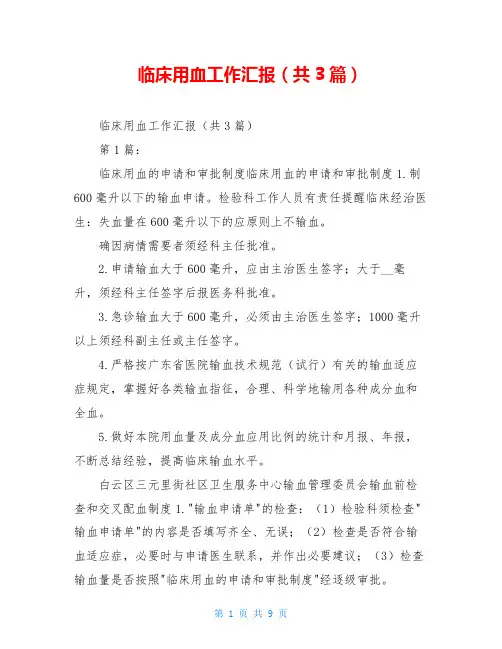 临床用血工作汇报（共3篇）

临床用血工作汇报（共3篇）

第1篇：

临床用血的申请和审批制度临床用血的申请和审批制度1.制600毫升以下的输血申请。检验科工作人员有责任提醒临床经治医生：失血量在600毫升以下的应原则上不输血。

确因病情需要者须经科主任批准。

2.申请输血大于600毫升，应由主治医生签字；大于__毫升，须经科主任签字后报医务科批准。

3.急诊输血大于600毫升，必须由主治医生签字；1000毫升以上须经科副主任或主任签字。

4.严格按广东省医院输血技术规范（试行）有关的输血适应症规定，掌握好各类输血指征，合理、科学地输用各种成分血和全血。

5.做好本院用血量及成分血应用比例的统计和月报、年报，不断总结经验，提高临床输血水平。

白云区三元里街社区卫生服务中心输血管理委员会输血前检查和交叉配血制度1."输血申请单"的检查：（1）检验科须检查"输血申请单"的内容是否填写齐全、无误；（2）检查是否符合输血适应症，必要时与申请医生联系，并作出必要建议；（3）检查输血量是否按照"临床用血的申请和审批制度"经逐级审批。

第 1 页 共 9 页